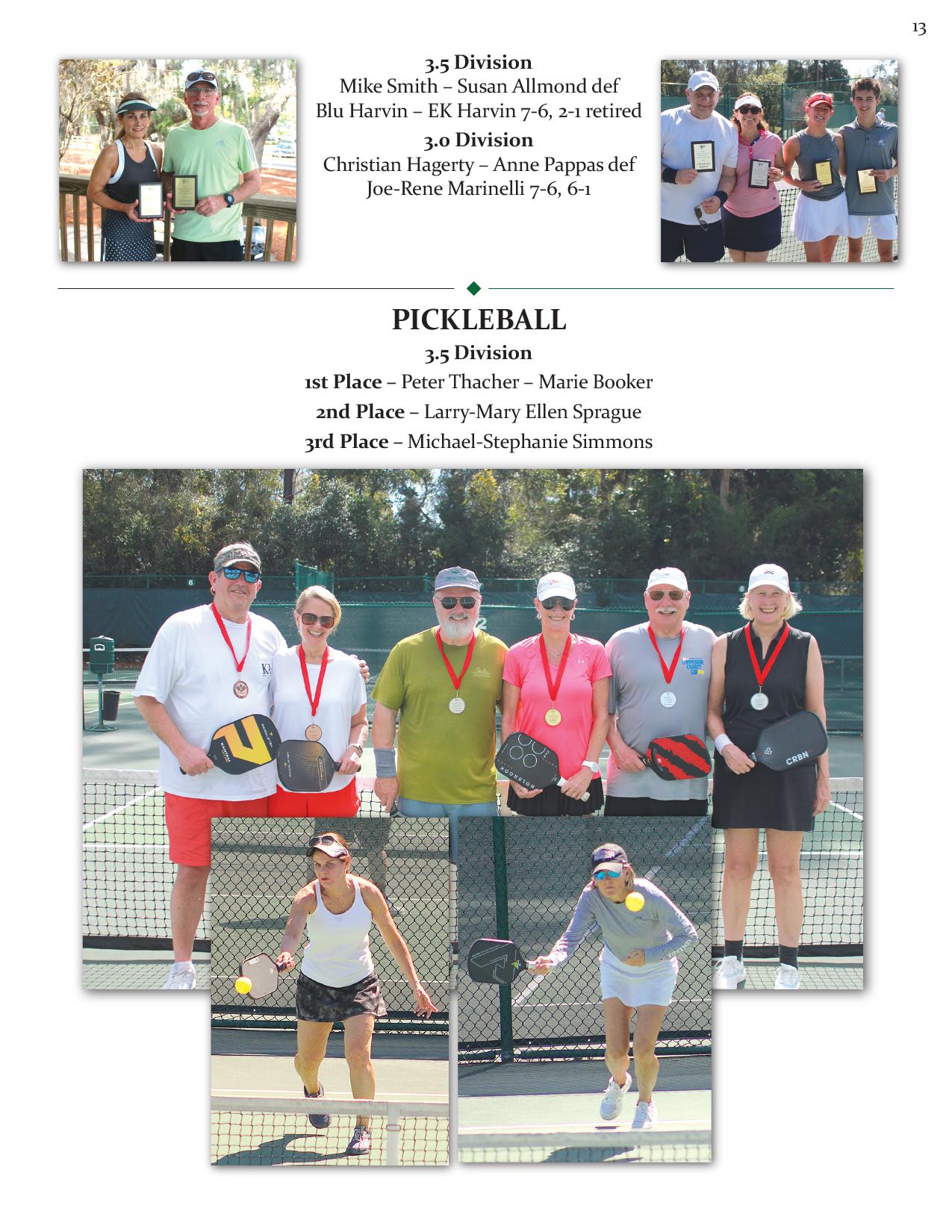 13

3.5 Division
Mike Smith – Susan Allmond def Blu Harvin – EK Harvin 7-6, 2-1 retired

3.0 Division
Christian Hagerty – Anne Pappas def Joe-Rene Marinelli 7-6, 6-1

PICKLEBALL

3.5 Division
1st Place – Peter Thacher – Marie Booker
2nd Place – Larry-Mary Ellen Sprague
3rd Place – Michael-Stephanie Simmons

CRBN